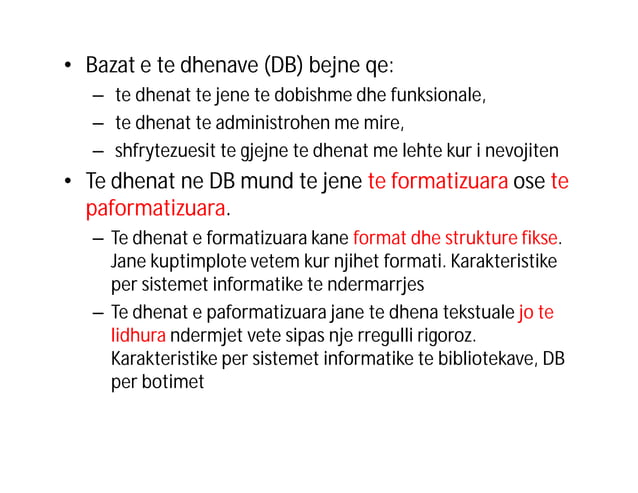 • Bazat e te dhenave (DB) bejne qe:
– te dhenat te jene te dobishme dhe funksionale,
– te dhenat te administrohen me mire,
– shfrytezuesit te gjejne te dhenat me lehte kur i nevojiten

• Te dhenat ne DB mund te jene te formatizuara ose te paformatizuara.
– Te dhenat e formatizuara kane format dhe strukture fikse. Jane kuptimplote vetem kur njihet formati. Karakteristike per sistemet informatike te ndermarrjes
– Te dhenat e paformatizuara jane te dhena tekstuale jo te lidhura ndermjet vete sipas nje rregulli rigoroz. Karakteristike per sistemet informatike te bibliotekave, DB per botimet